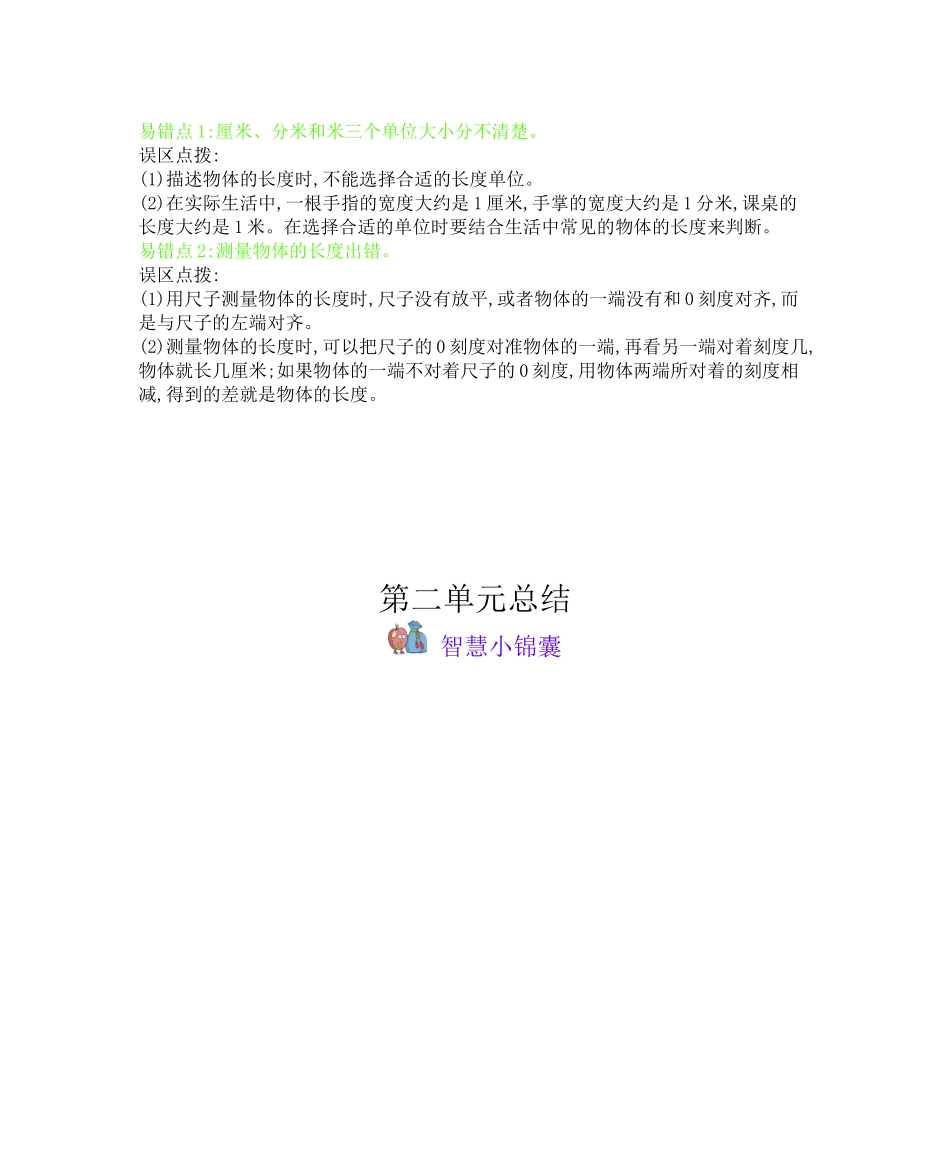 易错点1:厘米、分米和米三个单位大小分不清楚。
误区点拨:
(1)描述物体的长度时,不能选择合适的长度单位。
(2)在实际生活中,一根手指的宽度大约是1厘米,手掌的宽度大约是1分米,课桌的长度大约是1米。在选择合适的单位时要结合生活中常见的物体的长度来判断。
易错点2:测量物体的长度出错。
误区点拨:
(1)用尺子测量物体的长度时,尺子没有放平,或者物体的一端没有和0刻度对齐,而是与尺子的左端对齐。
(2)测量物体的长度时,可以把尺子的0刻度对准物体的一端,再看另一端对着刻度几,物体就长几厘米;如果物体的一端不对着尺子的0刻度,用物体两端所对着的刻度相减,得到的差就是物体的长度。

第二单元总结
智慧小锦囊